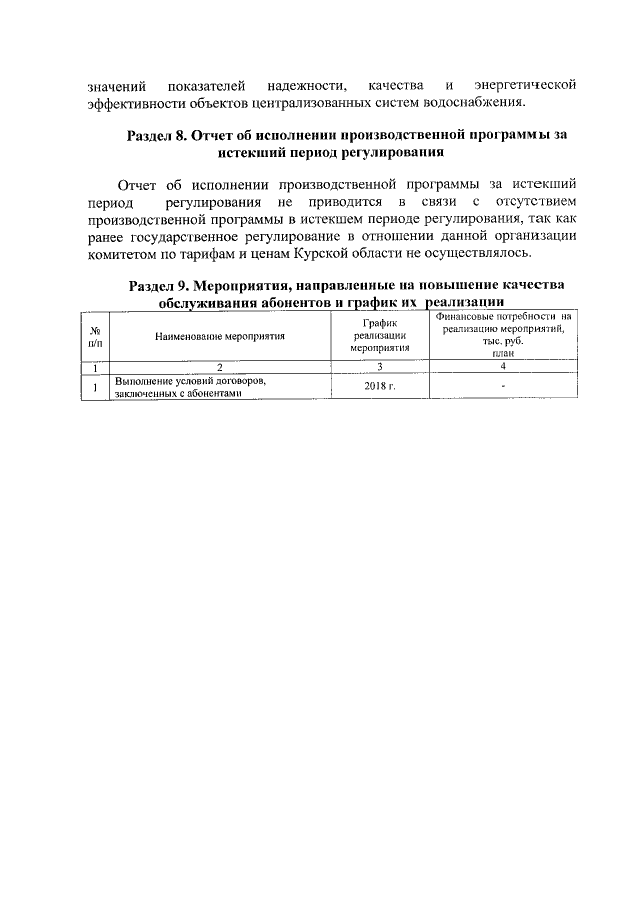 значений показателей надежности, качества и энергетической эффективности объектов централизованных систем водоснабжения.

Раздел 8. Отчет об исполнении производственной программы за истекший период регулирования

Отчет об исполнении производственной программы за истекший период регулирования не приводится в связи с отсутствием производственной программы в истекшем периоде регулирования, так как ранее государственное регулирование в отношении данной организации комитетом по тарифам и ценам Курской области не осуществлялось.

Раздел 9. Мероприятия, направленные на повышение качества обслуживания абонентов и график их реализации

| № п/п | Наименование мероприятия | График реализации мероприятия | Финансовые потребности на реализацию мероприятий, тыс. руб. план |
|---|---|---|---|
| 1 | 2 | 3 | 4 |
| 1 | Выполнение условий договоров, заключенных с абонентами | 2018 г. | - |